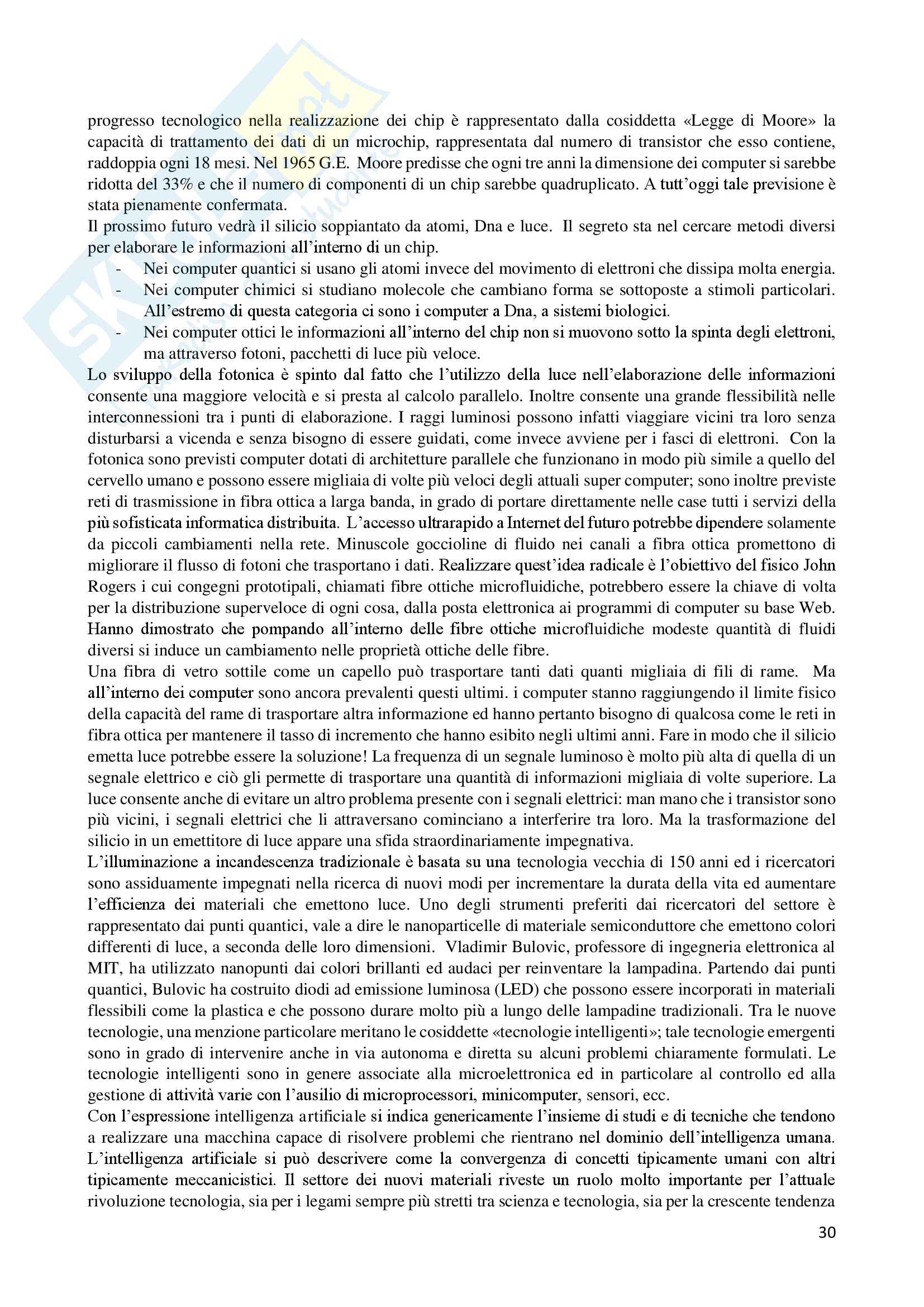 progresso tecnologico nella realizzazione dei chip è rappresentato dalla cosiddetta «Legge di Moore» la capacità di trattamento dei dati di un microchip, rappresentata dal numero di transistor che esso contiene, raddoppia ogni 18 mesi. Nel 1965 G.E. Moore predisse che ogni tre anni la dimensione dei computer si sarebbe ridotta del 33% e che il numero di componenti di un chip sarebbe quadruplicato. A tutt'oggi tale previsione è stata pienamente confermata.
Il prossimo futuro vedrà il silicio soppiantato da atomi, Dna e luce. Il segreto sta nel cercare metodi diversi per elaborare le informazioni all'interno di un chip.
- Nei computer quantici si usano gli atomi invece del movimento di elettroni che dissipa molta energia.
- Nei computer chimici si studiano molecole che cambiano forma se sottoposte a stimoli particolari. All'estremo di questa categoria ci sono i computer a Dna, a sistemi biologici.
- Nei computer ottici le informazioni all'interno del chip non si muovono sotto la spinta degli elettroni, ma attraverso fotoni, pacchetti di luce più veloce.
Lo sviluppo della fotonica è spinto dal fatto che l'utilizzo della luce nell'elaborazione delle informazioni consente una maggiore velocità e si presta al calcolo parallelo. Inoltre consente una grande flessibilità nelle interconnessioni tra i punti di elaborazione. I raggi luminosi possono infatti viaggiare vicini tra loro senza disturbarsi a vicenda e senza bisogno di essere guidati, come invece avviene per i fasci di elettroni. Con la fotonica sono previsti computer dotati di architetture parallele che funzionano in modo più simile a quello del cervello umano e possono essere migliaia di volte più veloci degli attuali super computer; sono inoltre previste reti di trasmissione in fibra ottica a larga banda, in grado di portare direttamente nelle case tutti i servizi della più sofisticata informatica distribuita. L'accesso ultrarapido a Internet del futuro potrebbe dipendere solamente da piccoli cambiamenti nella rete. Minuscole goccioline di fluido nei canali a fibra ottica promettono di migliorare il flusso di fotoni che trasportano i dati. Realizzare quest'idea radicale è l'obiettivo del fisico John Rogers i cui congegni prototipali, chiamati fibre ottiche microfluidiche, potrebbero essere la chiave di volta per la distribuzione superveloce di ogni cosa, dalla posta elettronica ai programmi di computer su base Web. Hanno dimostrato che pompando all'interno delle fibre ottiche microfluidiche modeste quantità di fluidi diversi si induce un cambiamento nelle proprietà ottiche delle fibre.
Una fibra di vetro sottile come un capello può trasportare tanti dati quanti migliaia di fili di rame. Ma all'interno dei computer sono ancora prevalenti questi ultimi. i computer stanno raggiungendo il limite fisico della capacità del rame di trasportare altra informazione ed hanno pertanto bisogno di qualcosa come le reti in fibra ottica per mantenere il tasso di incremento che hanno esibito negli ultimi anni. Fare in modo che il silicio emetta luce potrebbe essere la soluzione! La frequenza di un segnale luminoso è molto più alta di quella di un segnale elettrico e ciò gli permette di trasportare una quantità di informazioni migliaia di volte superiore. La luce consente anche di evitare un altro problema presente con i segnali elettrici: man mano che i transistor sono più vicini, i segnali elettrici che li attraversano cominciano a interferire tra loro. Ma la trasformazione del silicio in un emettitore di luce appare una sfida straordinariamente impegnativa.
L'illuminazione a incandescenza tradizionale è basata su una tecnologia vecchia di 150 anni ed i ricercatori sono assiduamente impegnati nella ricerca di nuovi modi per incrementare la durata della vita ed aumentare l'efficienza dei materiali che emettono luce. Uno degli strumenti preferiti dai ricercatori del settore è rappresentato dai punti quantici, vale a dire le nanoparticelle di materiale semiconduttore che emettono colori differenti di luce, a seconda delle loro dimensioni. Vladimir Bulovic, professore di ingegneria elettronica al MIT, ha utilizzato nanopunti dai colori brillanti ed audaci per reinventare la lampadina. Partendo dai punti quantici, Bulovic ha costruito diodi ad emissione luminosa (LED) che possono essere incorporati in materiali flessibili come la plastica e che possono durare molto più a lungo delle lampadine tradizionali. Tra le nuove tecnologie, una menzione particolare meritano le cosiddette «tecnologie intelligenti»; tale tecnologie emergenti sono in grado di intervenire anche in via autonoma e diretta su alcuni problemi chiaramente formulati. Le tecnologie intelligenti sono in genere associate alla microelettronica ed in particolare al controllo ed alla gestione di attività varie con l'ausilio di microprocessori, minicomputer, sensori, ecc.
Con l'espressione intelligenza artificiale si indica genericamente l'insieme di studi e di tecniche che tendono a realizzare una macchina capace di risolvere problemi che rientrano nel dominio dell'intelligenza umana. L'intelligenza artificiale si può descrivere come la convergenza di concetti tipicamente umani con altri tipicamente meccanicistici. Il settore dei nuovi materiali riveste un ruolo molto importante per l'attuale rivoluzione tecnologia, sia per i legami sempre più stretti tra scienza e tecnologia, sia per la crescente tendenza

30